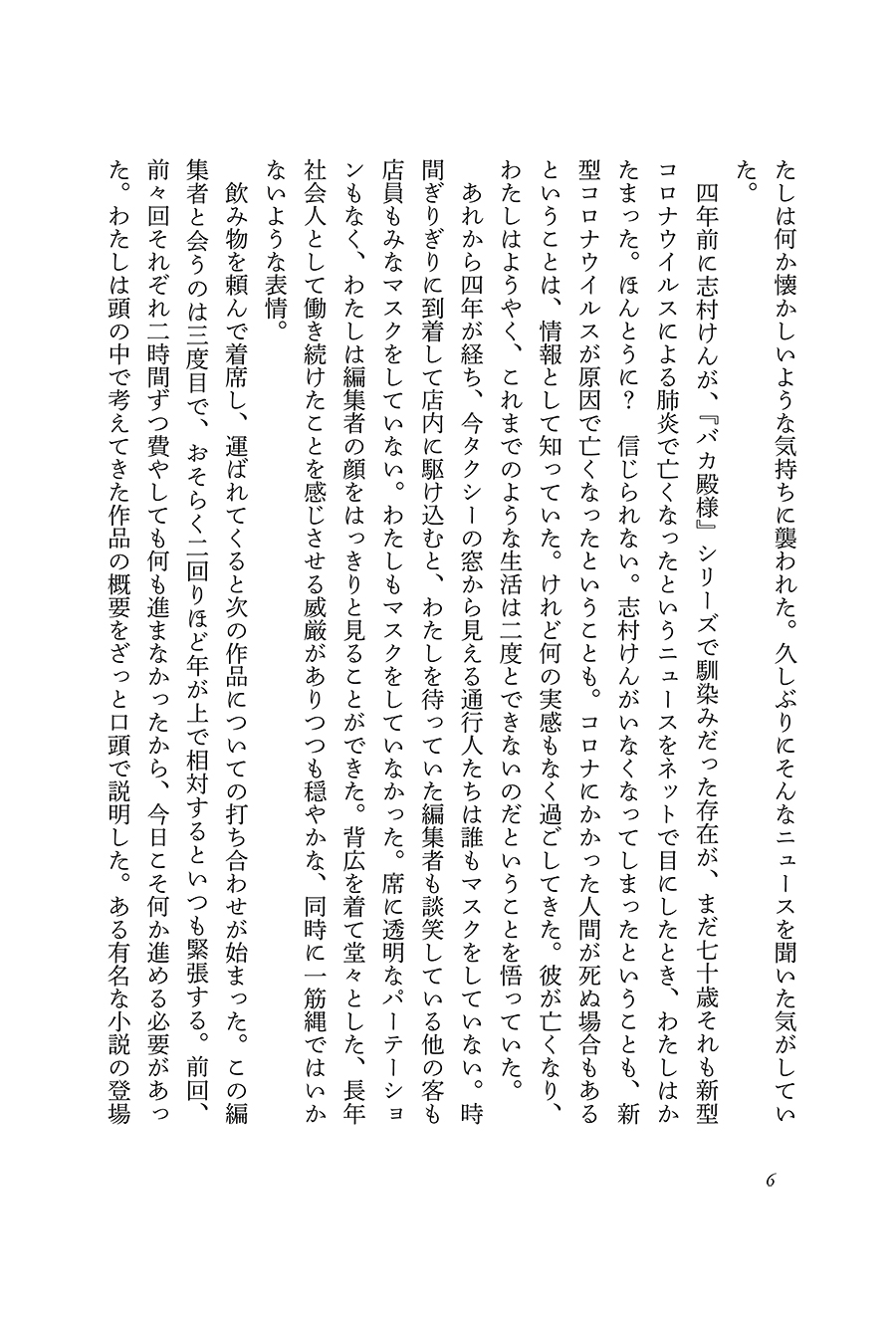 たしは何か懐かしいような気持ちに襲われた。久しぶりにそんなニュースを聞いた気がしていた。

四年前に志村けんが、『バカ殿様』シリーズで馴染みだった存在が、まだ七十歳それも新型コロナウイルスによる肺炎で亡くなったというニュースをネットで目にしたとき、わたしはかたまった。ほんとうに？　信じられない。志村けんがいなくなってしまったということも、新型コロナウイルスが原因で亡くなったということも。コロナにかかった人間が死ぬ場合もあるということは、情報として知っていた。けれど何の実感もなく過ごしてきた。彼が亡くなり、わたしはようやく、これまでのような生活は二度とできないのだということを悟っていた。

あれから四年が経ち、今タクシーの窓から見える通行人たちは誰もマスクをしていない。時間ぎりぎりに到着して店内に駆け込むと、わたしを待っていた編集者も談笑している他の客も店員もみなマスクをしていない。わたしもマスクをしていなかった。席に透明なパーテーションもなく、わたしは編集者の顔をはっきりと見ることができた。背広を着て堂々とした、長年社会人として働き続けたことを感じさせる威厳がありつつも穏やかな、同時に一筋縄ではいかないような表情。

飲み物を頼んで着席し、運ばれてくると次の作品についての打ち合わせが始まった。この編集者と会うのは三度目で、おそらく二回りほど年が上で相対するといつも緊張する。前回、前々回それぞれ二時間ずつ費やしても何も進まなかったから、今日こそ何か進める必要があった。わたしは頭の中で考えてきた作品の概要をざっと口頭で説明した。ある有名な小説の登場

6